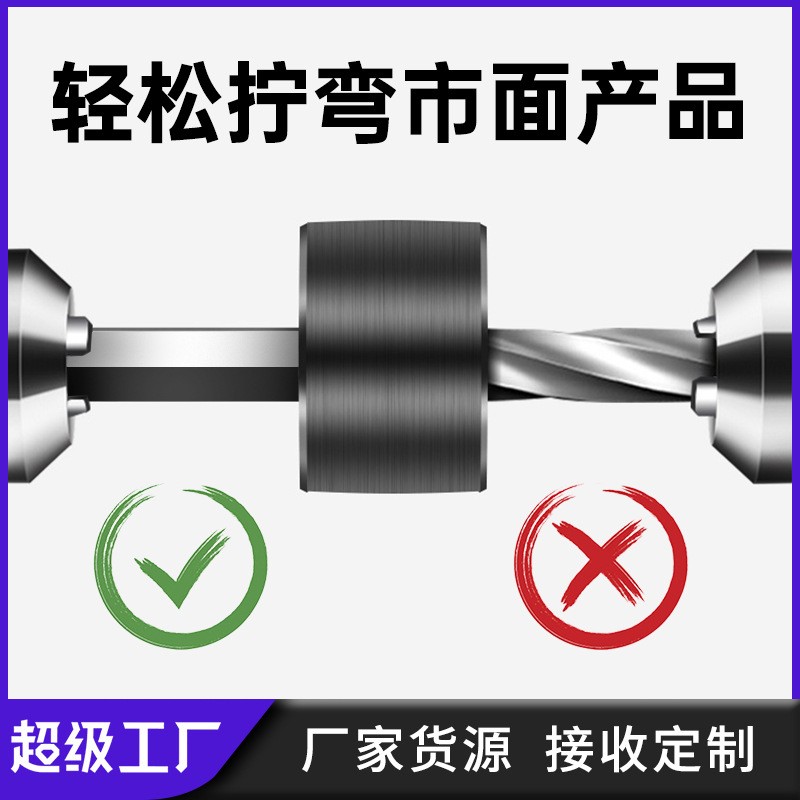 轻松拧弯市面产品

超级工厂

厂家货源 接收定制